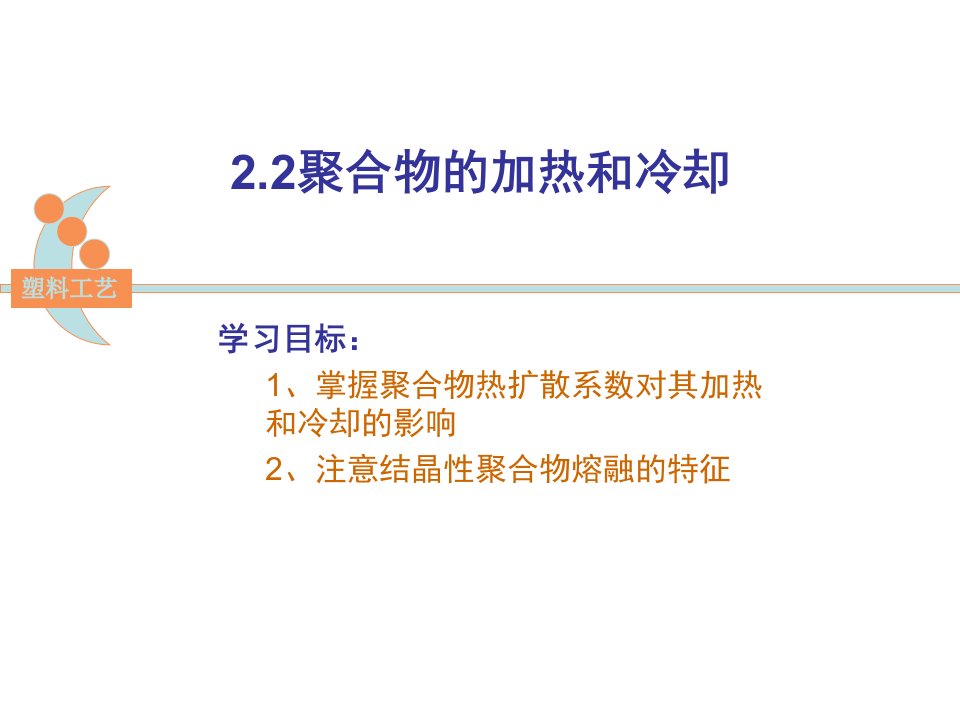 2.2聚合物的加热和冷却

塑料工艺

学习目标：

1、掌握聚合物热扩散系数对其加热和冷却的影响

2、注意结晶性聚合物熔融的特征